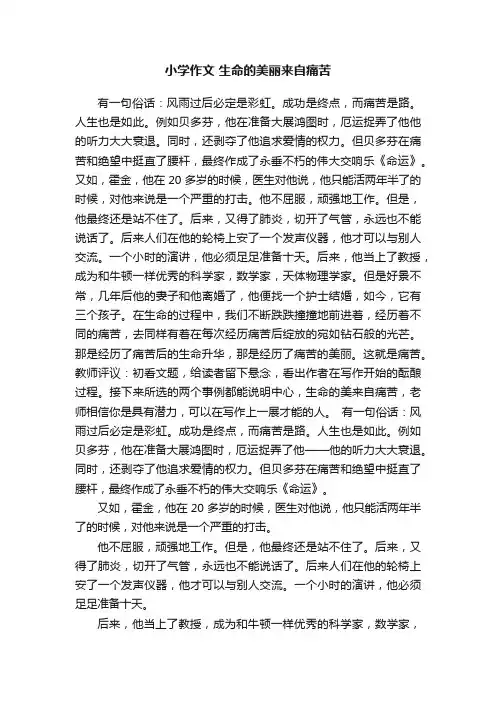 小学作文 生命的美丽来自痛苦

有一句俗话：风雨过后必定是彩虹。成功是终点，而痛苦是路。人生也是如此。例如贝多芬，他在准备大展鸿图时，厄运捉弄了他他的听力大大衰退。同时，还剥夺了他追求爱情的权力。但贝多芬在痛苦和绝望中挺直了腰杆，最终作成了永垂不朽的伟大交响乐《命运》。又如，霍金，他在 20 多岁的时候，医生对他说，他只能活两年半了的时候，对他来说是一个严重的打击。他不屈服，顽强地工作。但是，他最终还是站不住了。后来，又得了肺炎，切开了气管，永远也不能说话了。后来人们在他的轮椅上安了一个发声仪器，他才可以与别人交流。一个小时的演讲，他必须足足准备十天。后来，他当上了教授，成为和牛顿一样优秀的科学家，数学家，天体物理学家。但是好景不常，几年后他的妻子和他离婚了，他便找一个护士结婚，如今，它有三个孩子。在生命的过程中，我们不断跌跌撞撞地前进着，经历着不同的痛苦，去同样有着在每次经历痛苦后绽放的宛如钻石般的光芒。那是经历了痛苦后的生命升华，那是经历了痛苦的美丽。这就是痛苦。教师评议：初看文题，给读者留下悬念，看出作者在写作开始的酝酿过程。接下来所选的两个事例都能说明中心，生命的美来自痛苦，老师相信你是具有潜力，可以在写作上一展才能的人。 有一句俗话：风雨过后必定是彩虹。成功是终点，而痛苦是路。人生也是如此。例如贝多芬，他在准备大展鸿图时，厄运捉弄了他——他的听力大大衰退。同时，还剥夺了他追求爱情的权力。但贝多芬在痛苦和绝望中挺直了腰杆，最终作成了永垂不朽的伟大交响乐《命运》。

又如，霍金，他在 20 多岁的时候，医生对他说，他只能活两年半了的时候，对他来说是一个严重的打击。

他不屈服，顽强地工作。但是，他最终还是站不住了。后来，又得了肺炎，切开了气管，永远也不能说话了。后来人们在他的轮椅上安了一个发声仪器，他才可以与别人交流。一个小时的演讲，他必须足足准备十天。

后来，他当上了教授，成为和牛顿一样优秀的科学家，数学家，